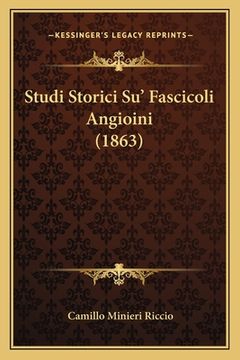 —KESSINGER'S LEGACY REPRINTS—

Studi Storici Su' Fascicoli Angioini (1863)

Camillo Minieri Riccio